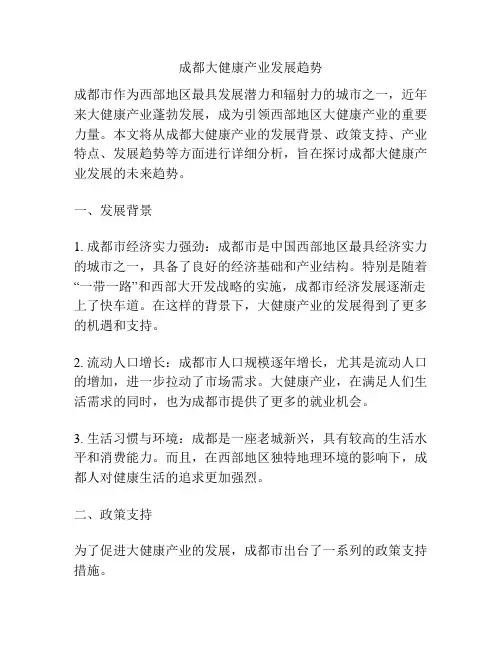 成都大健康产业发展趋势

成都市作为西部地区最具发展潜力和辐射力的城市之一，近年来大健康产业蓬勃发展，成为引领西部地区大健康产业的重要力量。本文将从成都大健康产业的发展背景、政策支持、产业特点、发展趋势等方面进行详细分析，旨在探讨成都大健康产业发展的未来趋势。

一、发展背景

1. 成都市经济实力强劲：成都市是中国西部地区最具经济实力的城市之一，具备了良好的经济基础和产业结构。特别是随着“一带一路”和西部大开发战略的实施，成都市经济发展逐渐走上了快车道。在这样的背景下，大健康产业的发展得到了更多的机遇和支持。

2. 流动人口增长：成都市人口规模逐年增长，尤其是流动人口的增加，进一步拉动了市场需求。大健康产业，在满足人们生活需求的同时，也为成都市提供了更多的就业机会。

3. 生活习惯与环境：成都是一座老城新兴，具有较高的生活水平和消费能力。而且，在西部地区独特地理环境的影响下，成都人对健康生活的追求更加强烈。

二、政策支持

为了促进大健康产业的发展，成都市出台了一系列的政策支持措施。